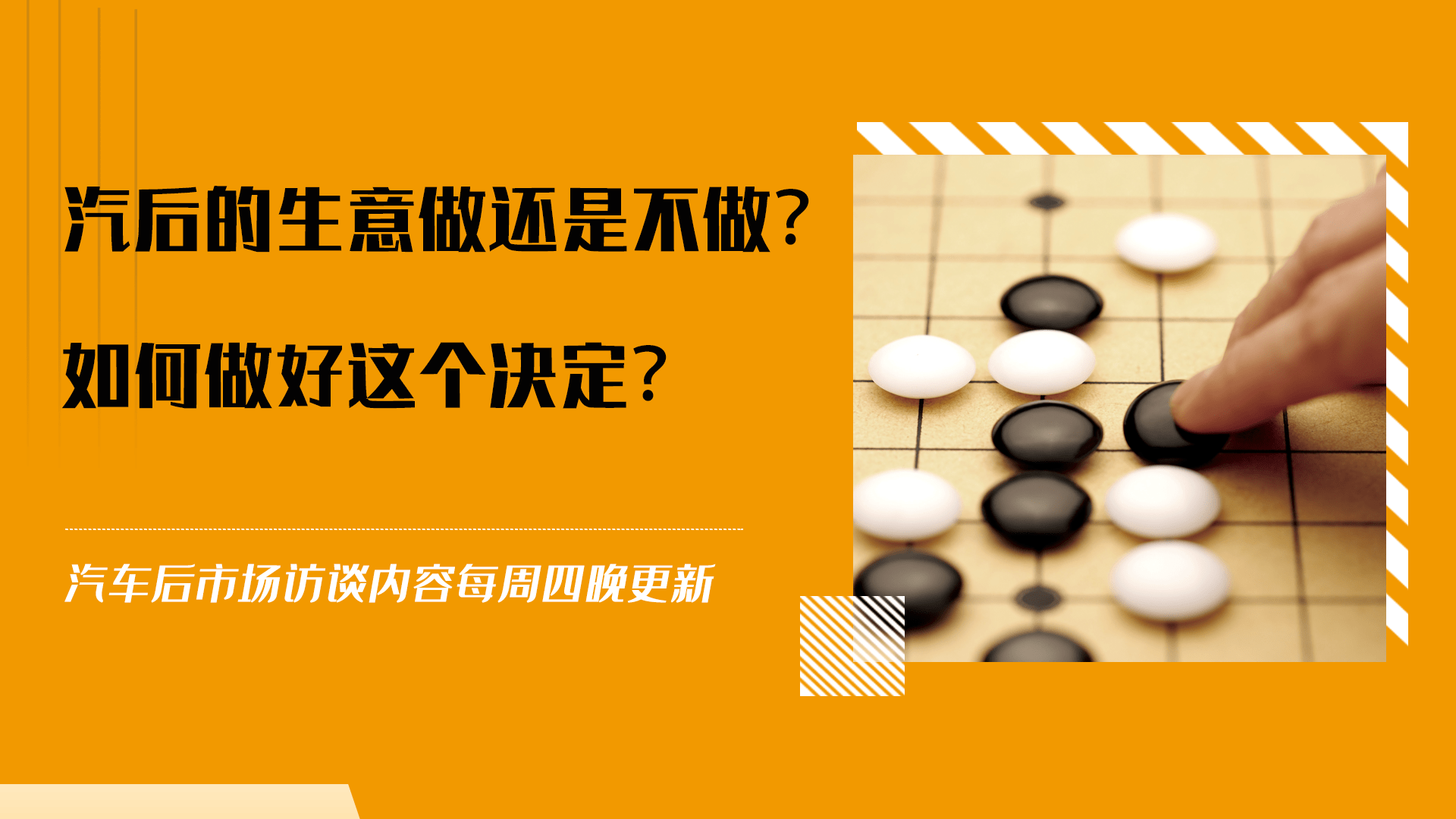 汽后的生意做还是不做？

如何做好这个决定？

汽车后市场访谈内容每周四晚更新